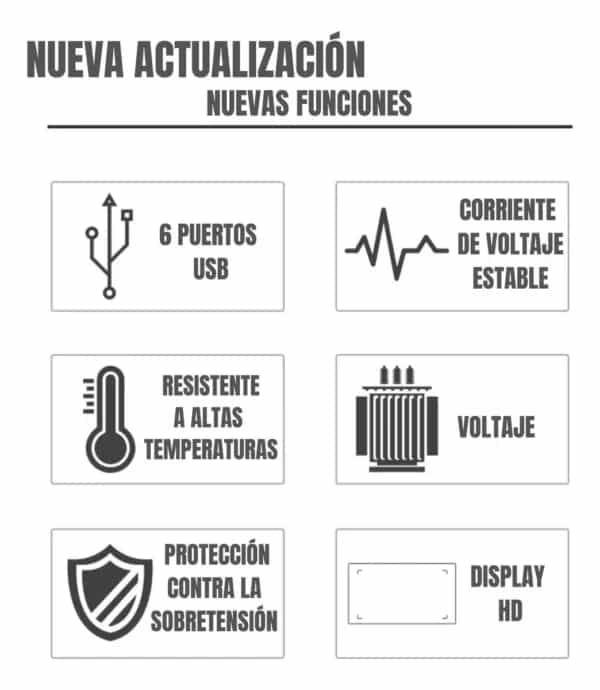 NUEVA ACTUALIZACIÓN
NUEVAS FUNCIONES

6 PUERTOS USB

CORRIENTE DE VOLTAJE ESTABLE

RESISTENTE A ALTAS TEMPERATURAS

VOLTAJE

PROTECCIÓN CONTRA LA SOBRETENSIÓN

DISPLAY HD